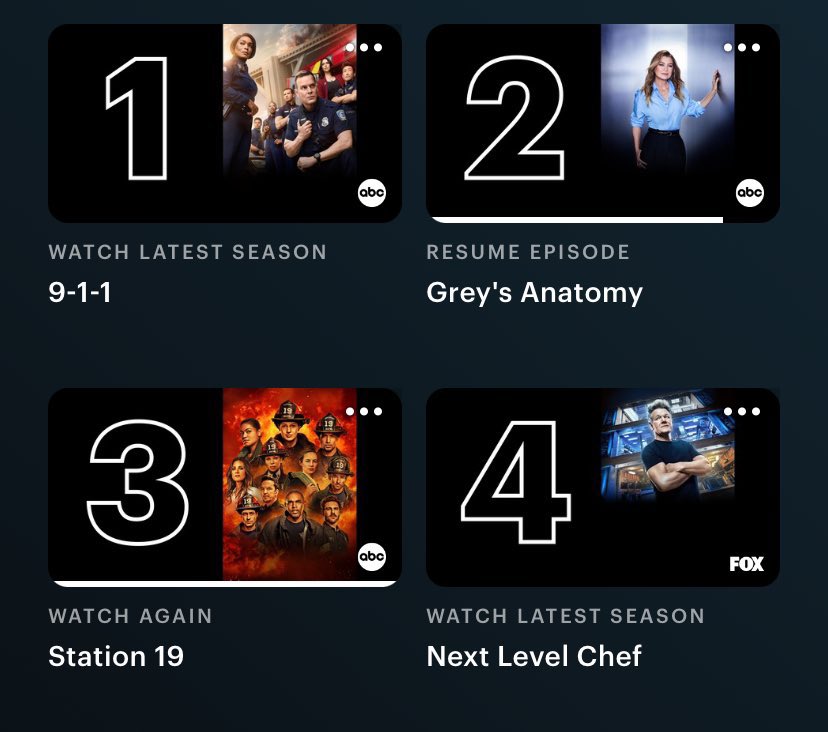 1

abc

WATCH LATEST SEASON

9-1-1

2

abc

RESUME EPISODE

Grey's Anatomy

3

abc

WATCH AGAIN

Station 19

4

FOX

WATCH LATEST SEASON

Next Level Chef